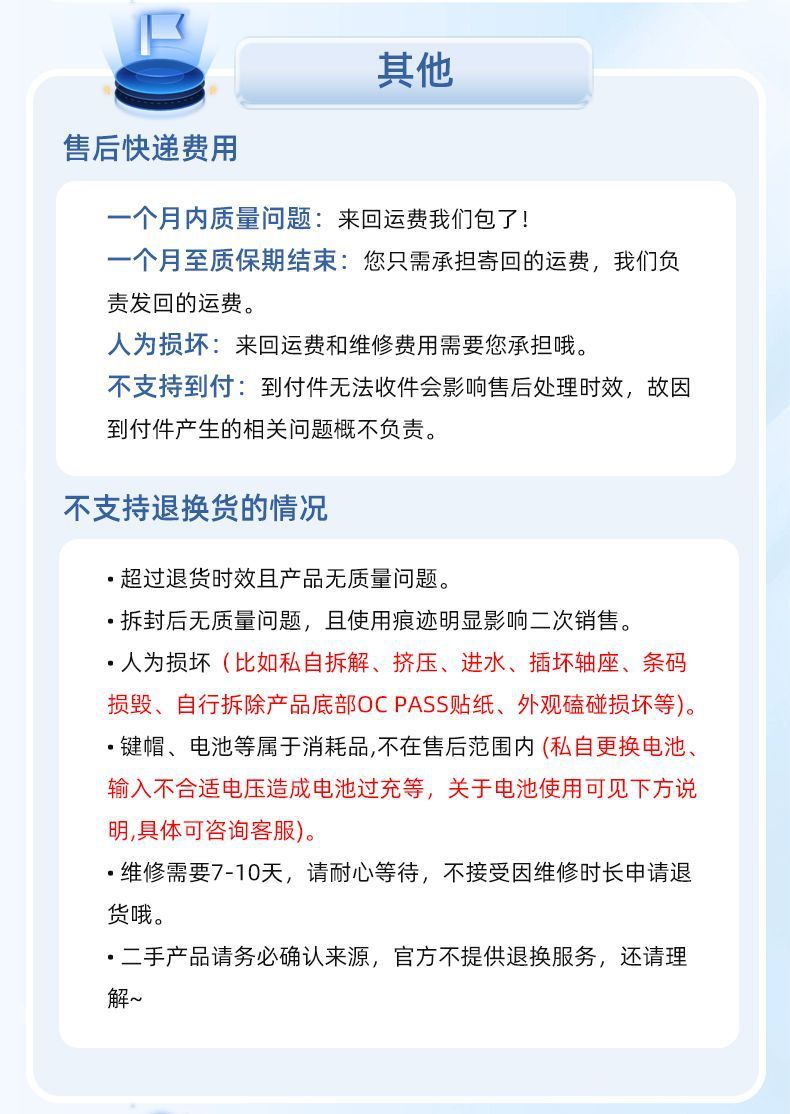 其他

售后快递费用

一个月内质量问题：来回运费我们包了！
一个月至质保期结束：您只需承担寄回的运费，我们负责发回的运费。
人为损坏：来回运费和维修费用需要您承担哦。
不支持到付：到付件无法收件会影响售后处理时效，故因到付件产生的相关问题概不负责。

不支持退换货的情况

• 超过退货时效且产品无质量问题。
• 拆封后无质量问题，且使用痕迹明显影响二次销售。
• 人为损坏（比如私自拆解、挤压、进水、插坏轴座、条码损毁、自行拆除产品底部OC PASS贴纸、外观磕碰损坏等)。
• 键帽、电池等属于消耗品,不在售后范围内 (私自更换电池、输入不合适电压造成电池过充等，关于电池使用可见下方说明,具体可咨询客服)。
• 维修需要7-10天，请耐心等待，不接受因维修时长申请退货哦。
• 二手产品请务必确认来源，官方不提供退换服务，还请理解~